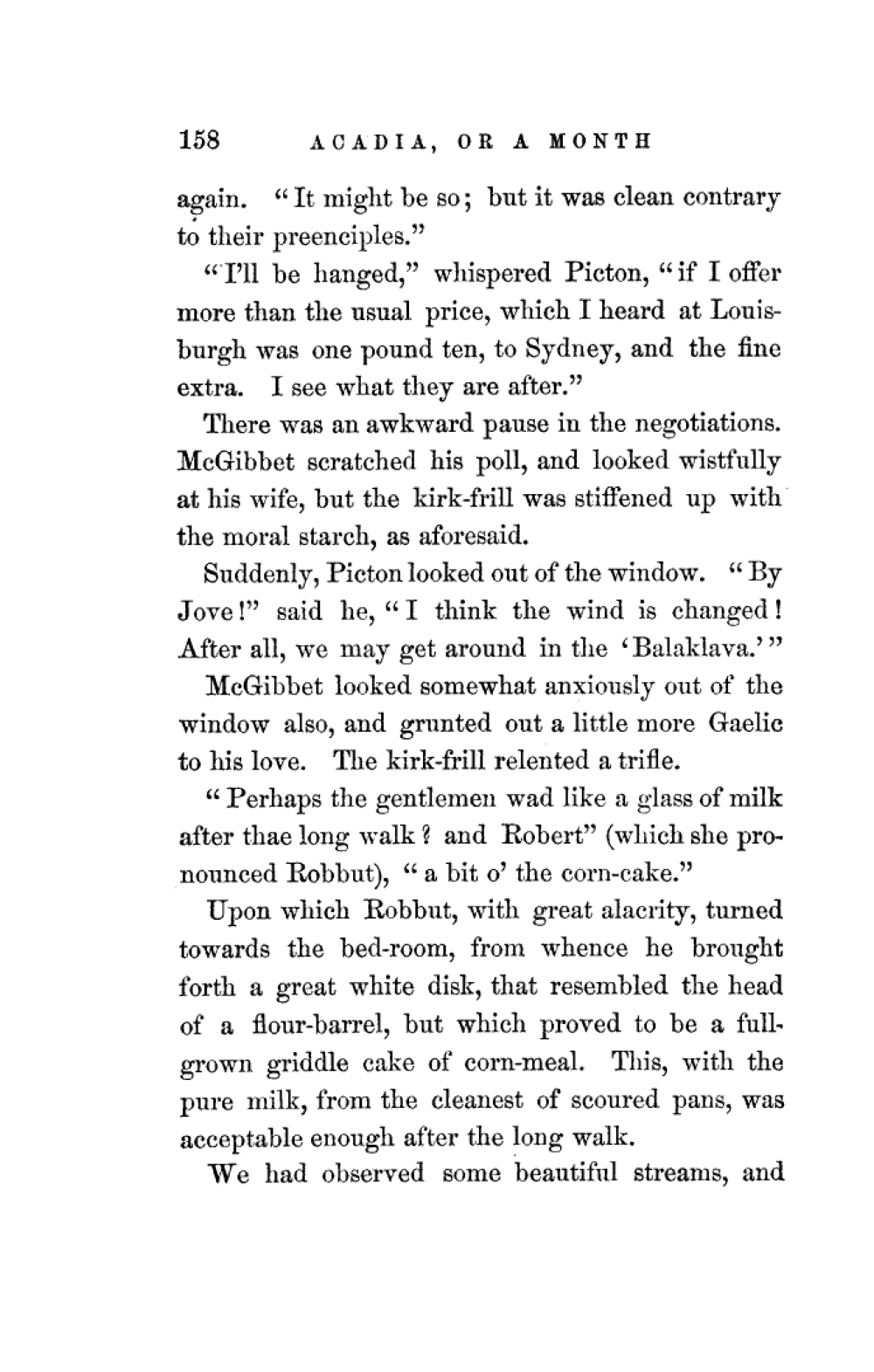 158 ACADIA, OR A MONTH

again. "It might be so; but it was clean contrary to their preenciples."

"I'll be hanged," whispered Picton, "if I offer more than the usual price, which I heard at Louisburgh was one pound ten, to Sydney, and the fine extra. I see what they are after."

There was an awkward pause in the negotiations. McGibbet scratched his poll, and looked wistfully at his wife, but the kirk-frill was stiffened up with the moral starch, as aforesaid.

Suddenly, Picton looked out of the window. "By Jove!" said he, "I think the wind is changed! After all, we may get around in the 'Balaklava.'"

McGibbet looked somewhat anxiously out of the window also, and grunted out a little more Gaelic to his love. The kirk-frill relented a trifle.

"Perhaps the gentlemen wad like a glass of milk after thae long walk? and Robert" (which she pronounced Robbut), "a bit o' the corn-cake."

Upon which Robbut, with great alacrity, turned towards the bed-room, from whence he brought forth a great white disk, that resembled the head of a flour-barrel, but which proved to be a full-grown griddle cake of corn-meal. This, with the pure milk, from the cleanest of scoured pans, was acceptable enough after the long walk.

We had observed some beautiful streams, and